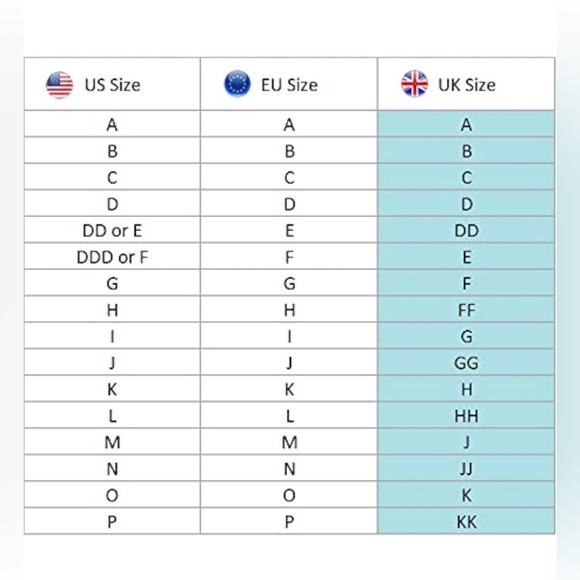 | US Size | EU Size | UK Size |
|---|---|---|
| A | A | A |
| B | B | B |
| C | C | C |
| D | D | D |
| DD or E | E | DD |
| DDD or F | F | E |
| G | G | F |
| H | H | FF |
| I | I | G |
| J | J | GG |
| K | K | H |
| L | L | HH |
| M | M | J |
| N | N | JJ |
| O | O | K |
| P | P | KK |